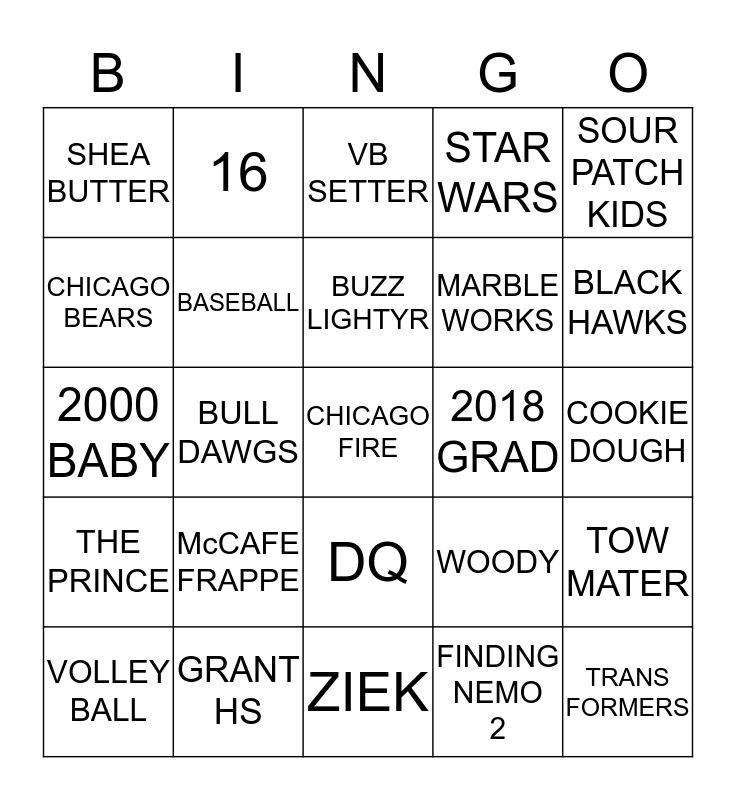 | B | I | N | G | O |
|---|---|---|---|---|
| SHEA BUTTER | 16 | VB SETTER | STAR WARS | SOUR PATCH KIDS |
| CHICAGO BEARS | BASEBALL | BUZZ LIGHTYR | MARBLE WORKS | BLACK HAWKS |
| 2000 BABY | BULL DAWGS | CHICAGO FIRE | 2018 GRAD | COOKIE DOUGH |
| THE PRINCE | McCAFE FRAPPE | DQ | WOODY | TOW MATER |
| VOLLEY BALL | GRANT HS | ZIEK | FINDING NEMO 2 | TRANS FORMERS |